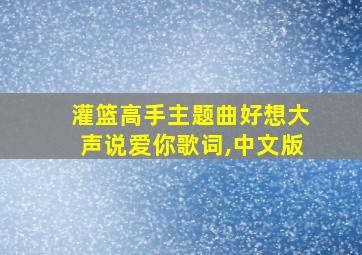 灌篮高手主题曲好想大声说爱你歌词,中文版